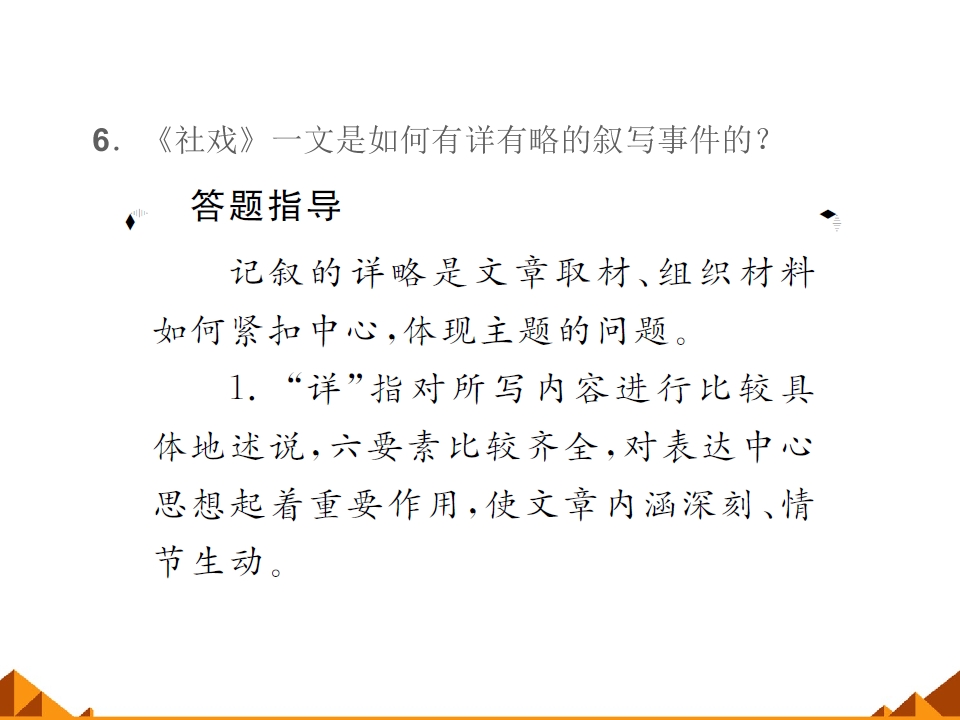 6. 《社戏》一文是如何有详有略的叙写事件的？

答题指导

记叙的详略是文章取材、组织材料如何紧扣中心，体现主题的问题。

1. “详”指对所写内容进行比较具体地述说，六要素比较齐全，对表达中心思想起着重要作用，使文章内涵深刻、情节生动。